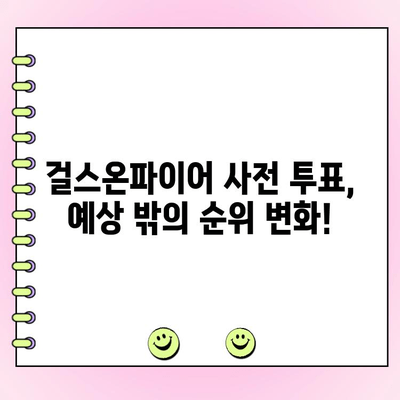 걸스온파이어 사전 투표, 예상 밖의 순위 변화!